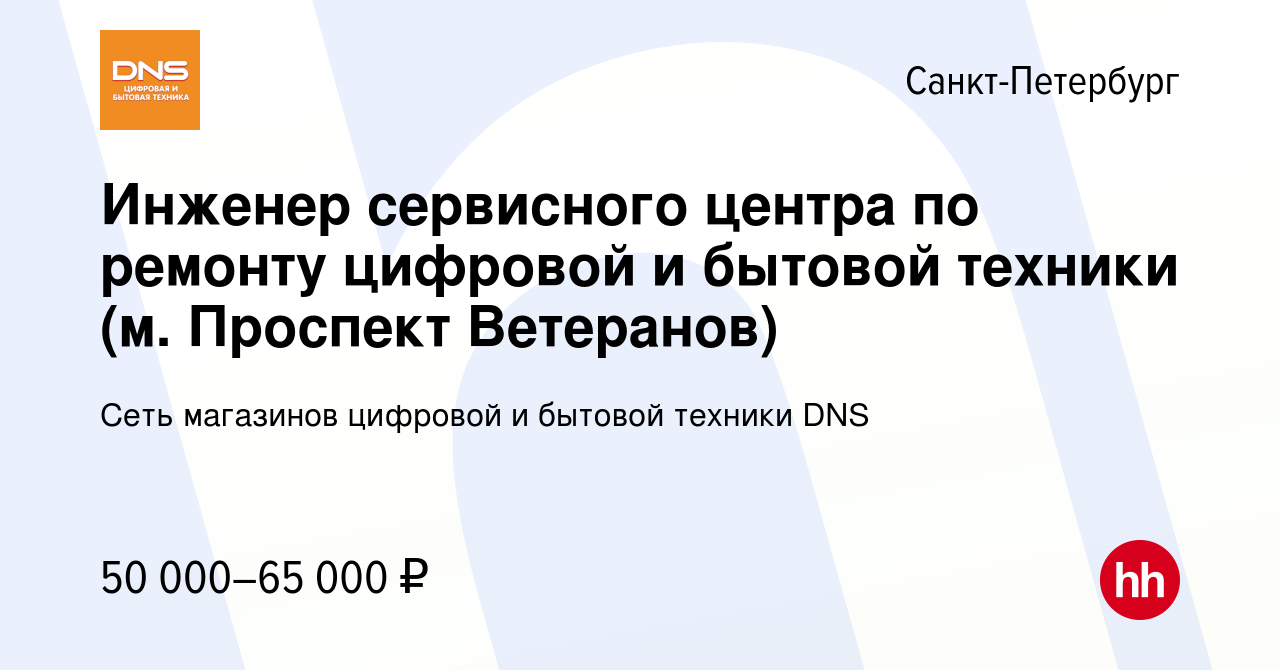 DNS
ЦИФРОВАЯ И БЫТОВАЯ ТЕХНИКА

Санкт-Петербург

Инженер сервисного центра по ремонту цифровой и бытовой техники (м. Проспект Ветеранов)

Сеть магазинов цифровой и бытовой техники DNS

50 000–65 000 ₽

hh